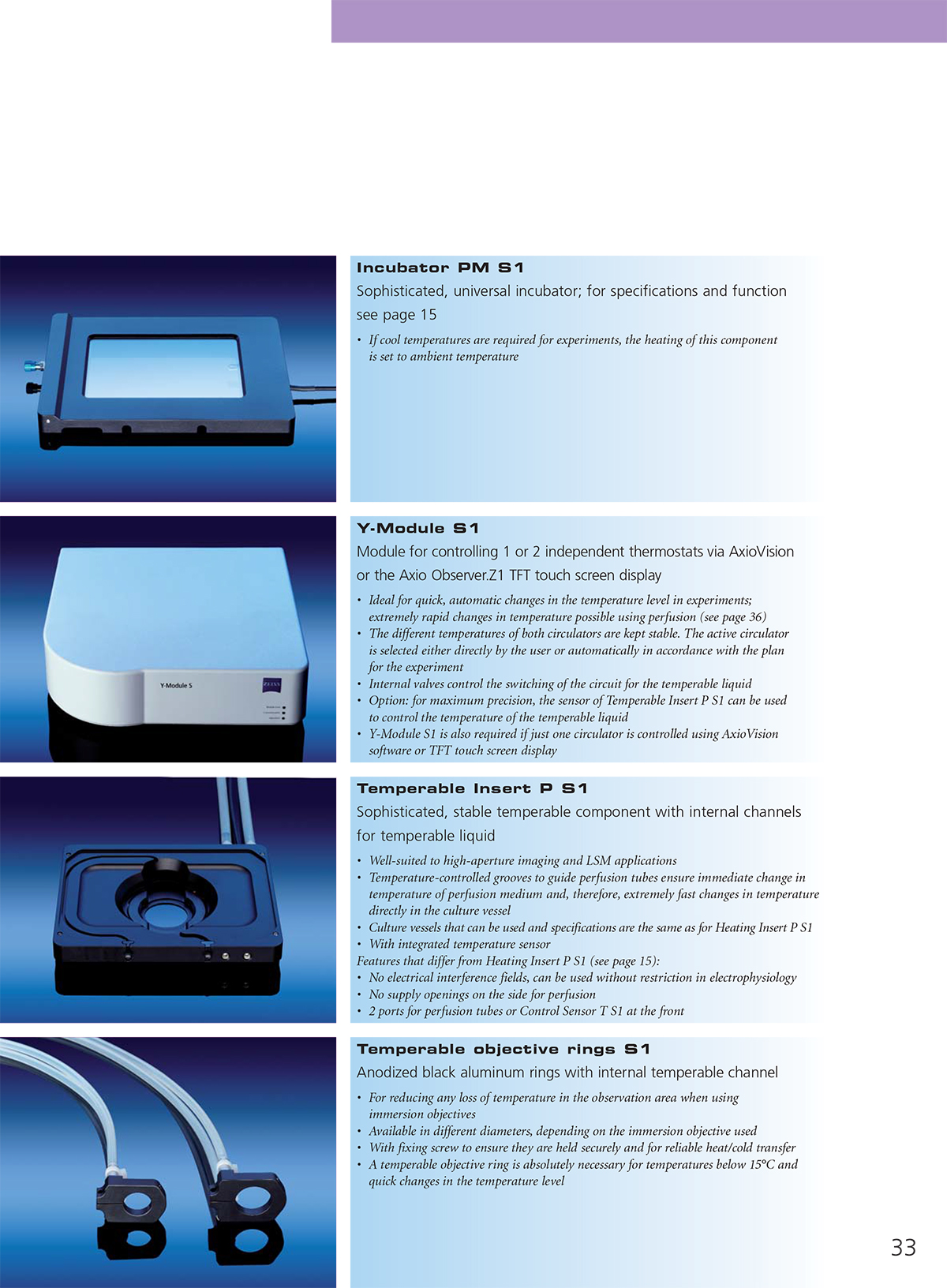 Incubator PM S1

Sophisticated, universal incubator; for specifications and function see page 15

• If cool temperatures are required for experiments, the heating of this component is set to ambient temperature

Y-Module S

ZEISS

Y-Module S1

Module for controlling 1 or 2 independent thermostats via AxioVision or the Axio Observer.Z1 TFT touch screen display

• Ideal for quick, automatic changes in the temperature level in experiments; extremely rapid changes in temperature possible using perfusion (see page 36)
• The different temperatures of both circulators are kept stable. The active circulator is selected either directly by the user or automatically in accordance with the plan for the experiment
• Internal valves control the switching of the circuit for the temperable liquid
• Option: for maximum precision, the sensor of Temperable Insert P S1 can be used to control the temperature of the temperable liquid
• Y-Module S1 is also required if just one circulator is controlled using AxioVision software or TFT touch screen display

Temperable Insert P S1

Sophisticated, stable temperable component with internal channels for temperable liquid

• Well-suited to high-aperture imaging and LSM applications
• Temperature-controlled grooves to guide perfusion tubes ensure immediate change in temperature of perfusion medium and, therefore, extremely fast changes in temperature directly in the culture vessel
• Culture vessels that can be used and specifications are the same as for Heating Insert P S1
• With integrated temperature sensor
Features that differ from Heating Insert P S1 (see page 15):
• No electrical interference fields, can be used without restriction in electrophysiology
• No supply openings on the side for perfusion
• 2 ports for perfusion tubes or Control Sensor T S1 at the front

Temperable objective rings S1

Anodized black aluminum rings with internal temperable channel

• For reducing any loss of temperature in the observation area when using immersion objectives
• Available in different diameters, depending on the immersion objective used
• With fixing screw to ensure they are held securely and for reliable heat/cold transfer
• A temperable objective ring is absolutely necessary for temperatures below 15°C and quick changes in the temperature level

33